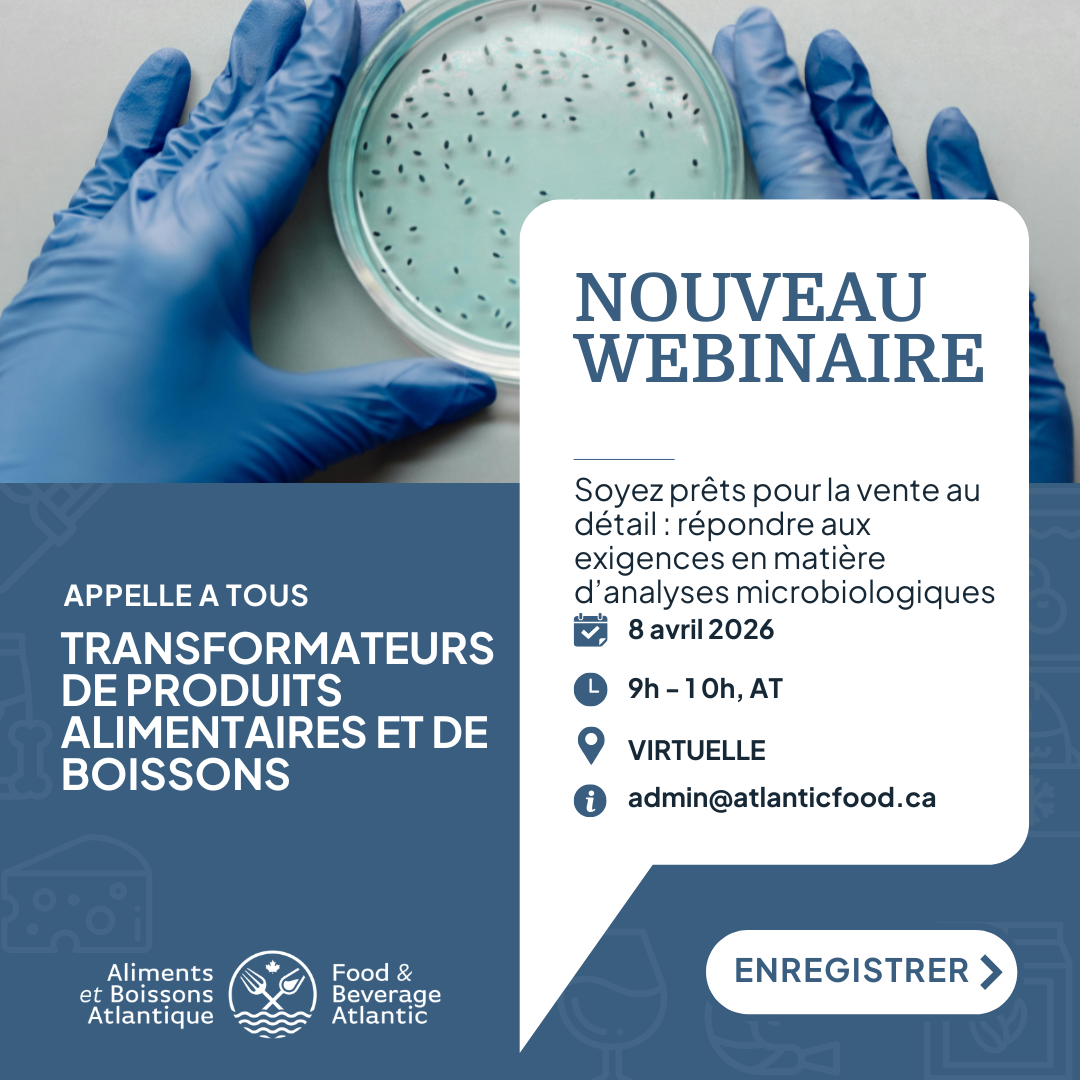 NOUVEAU WEBINAIRE

Soyez prêts pour la vente au détail : répondre aux exigences en matière d'analyses microbiologiques

8 avril 2026

9h – 10h, AT

VIRTUELLE

admin@atlanticfood.ca

APPELLE A TOUS

TRANSFORMATEURS DE PRODUITS ALIMENTAIRES ET DE BOISSONS

Aliments et Boissons Atlantique

Food & Beverage Atlantic

ENREGISTRER